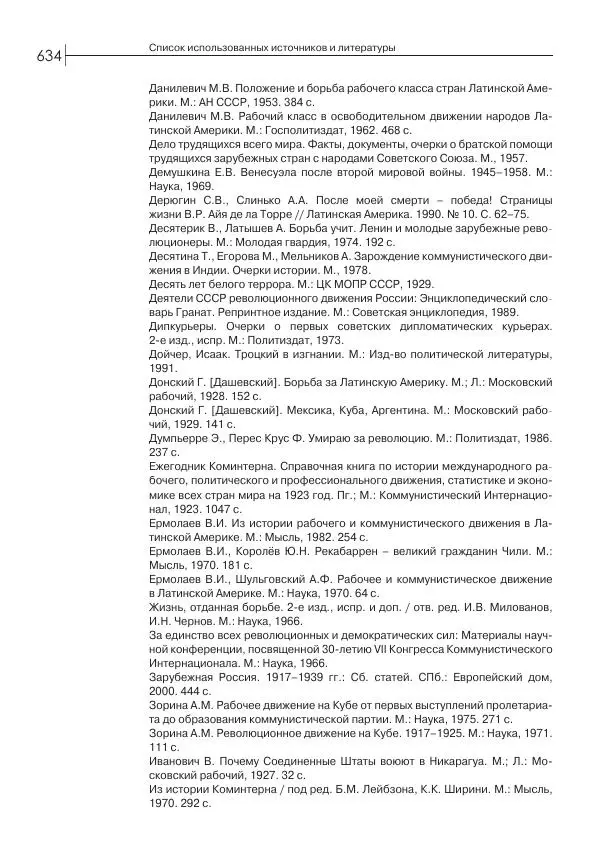 634

Список использованных источников и литературы

Данилевич М.В. Положение и борьба рабочего класса стран Латинской Америки. М.: АН СССР, 1953. 384 с.

Данилевич М.В. Рабочий класс в освободительном движении народов Латинской Америки. М.: Госполитиздат, 1962. 468 с.

Дело трудящихся всего мира. Факты, документы, очерки о братской помощи трудящихся зарубежных стран с народами Советского Союза. М., 1957.

Демушкина Е.В. Венесуэла после второй мировой войны. 1945–1958. М.: Наука, 1969.

Дерюгин С.В., Слинько А.А. После моей смерти – победа! Страницы жизни В.Р. Айя де ла Торре // Латинская Америка. 1990. № 10. С. 62–75.

Десятерик В., Латышев А. Борьба учит. Ленин и молодые зарубежные революционеры. М.: Молодая гвардия, 1974. 192 с.

Десятина Т., Егорова М., Мельников А. Зарождение коммунистического движения в Индии. Очерки истории. М., 1978.

Десять лет белого террора. М.: ЦК МОПР СССР, 1929.

Деятели СССР революционного движения России: Энциклопедический словарь Гранат. Репринтное издание. М.: Советская энциклопедия, 1989.

Дипкурьеры. Очерки о первых советских дипломатических курьерах. 2-е изд., испр. М.: Политиздат, 1973.

Дойчер, Исаак. Троцкий в изгнании. М.: Изд-во политической литературы, 1991.

Донский Г. [Дашевский]. Борьба за Латинскую Америку. М.; Л.: Московский рабочий, 1928. 152 с.

Донский Г. [Дашевский]. Мексика, Куба, Аргентина. М.: Московский рабочий, 1929. 141 с.

Думпьерре Э., Перес Крус Ф. Умираю за революцию. М.: Политиздат, 1986. 237 с.

Ежегодник Коминтерна. Справочная книга по истории международного рабочего, политического и профессионального движения, статистике и экономике всех стран мира на 1923 год. Пг.; М.: Коммунистический Интернационал, 1923. 1047 с.

Ермолаев В.И. Из истории рабочего и коммунистического движения в Латинской Америке. М.: Мысль, 1982. 254 с.

Ермолаев В.И., Королёв Ю.Н. Рекабаррен – великий гражданин Чили. М.: Мысль, 1970. 181 с.

Ермолаев В.И., Шульговский А.Ф. Рабочее и коммунистическое движение в Латинской Америке. М.: Наука, 1970. 64 с.

Жизнь, отданная борьбе. 2-е изд., испр. и доп. / отв. ред. И.В. Милованов, И.Н. Чернов. М.: Наука, 1966.

За единство всех революционных и демократических сил: Материалы научной конференции, посвященной 30-летию VII Конгресса Коммунистического Интернационала. М.: Наука, 1966.

Зарубежная Россия. 1917–1939 гг.: Сб. статей. СПб.: Европейский дом, 2000. 444 с.

Зорина А.М. Рабочее движение на Кубе от первых выступлений пролетариата до образования коммунистической партии. М.: Наука, 1975. 271 с.

Зорина А.М. Революционное движение на Кубе. 1917–1925. М.: Наука, 1971. 111 с.

Иванович В. Почему Соединенные Штаты воюют в Никарагуа. М.; Л.: Московский рабочий, 1927. 32 с.

Из истории Коминтерна / под ред. Б.М. Лейбзона, К.К. Ширини. М.: Мысль, 1970. 292 с.